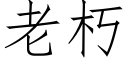 老朽